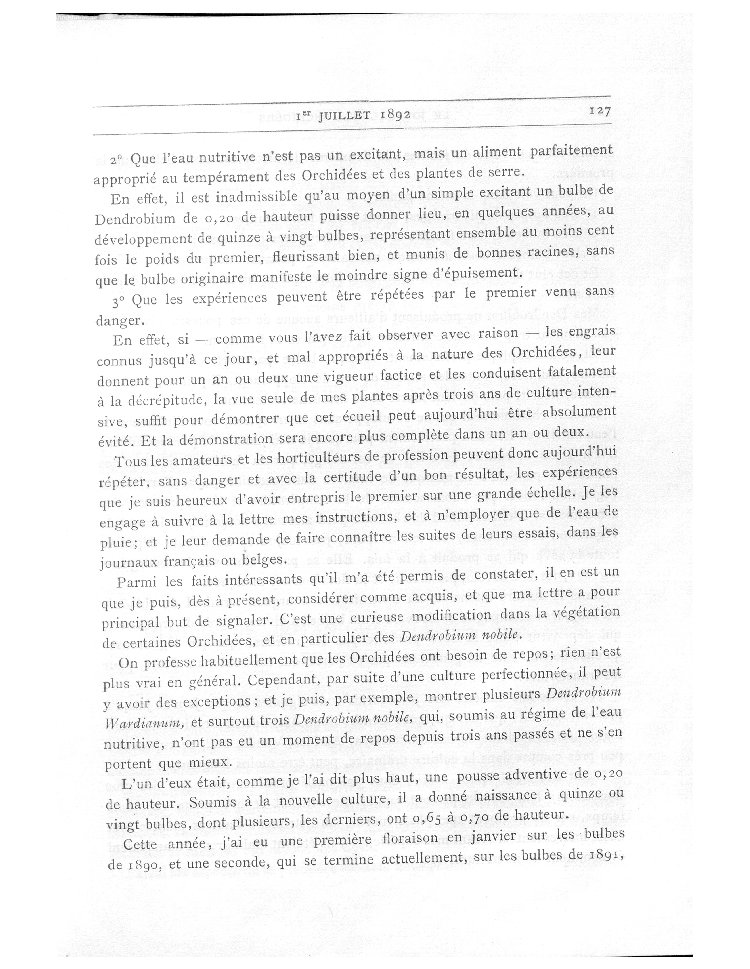 1er JUILLET 1892 127

2° Que l'eau nutritive n'est pas un excitant, mais un aliment parfaitement approprié au tempérament des Orchidées et des plantes de serre.

En effet, il est inadmissible qu'au moyen d'un simple excitant un bulbe de Dendrobium de 0,20 de hauteur puisse donner lieu, en quelques années, au développement de quinze à vingt bulbes, représentant ensemble au moins cent fois le poids du premier, fleurissant bien, et munis de bonnes racines, sans que le bulbe originaire manifeste le moindre signe d'épuisement.

3° Que les expériences peuvent être répétées par le premier venu sans danger.

En effet, si — comme vous l'avez fait observer avec raison — les engrais connus jusqu'à ce jour, et mal appropriés à la nature des Orchidées, leur donnent pour un an ou deux une vigueur factice et les conduisent fatalement à la décrépitude, la vue seule de mes plantes après trois ans de culture intensive, suffit pour démontrer que cet écueil peut aujourd'hui être absolument évité. Et la démonstration sera encore plus complète dans un an ou deux.

Tous les amateurs et les horticulteurs de profession peuvent donc aujourd'hui répéter, sans danger et avec la certitude d'un bon résultat, les expériences que je suis heureux d'avoir entrepris le premier sur une grande échelle. Je les engage à suivre à la lettre mes instructions, et à n'employer que de l'eau de pluie; et je leur demande de faire connaître les suites de leurs essais, dans les journaux français ou belges.

Parmi les faits intéressants qu'il m'a été permis de constater, il en est un que je puis, dès à présent, considérer comme acquis, et que ma lettre a pour principal but de signaler. C'est une curieuse modification dans la végétation de certaines Orchidées, et en particulier des Dendrobium nobile.

On professe habituellement que les Orchidées ont besoin de repos; rien n'est plus vrai en général. Cependant, par suite d'une culture perfectionnée, il peut y avoir des exceptions; et je puis, par exemple, montrer plusieurs Dendrobium Wardianum, et surtout trois Dendrobium nobile, qui, soumis au régime de l'eau nutritive, n'ont pas eu un moment de repos depuis trois ans passés et ne s'en portent que mieux.

L'un d'eux était, comme je l'ai dit plus haut, une pousse adventive de 0,20 de hauteur. Soumis à la nouvelle culture, il a donné naissance à quinze ou vingt bulbes, dont plusieurs, les derniers, ont 0,65 à 0,70 de hauteur.

Cette année, j'ai eu une première floraison en janvier sur les bulbes de 1890, et une seconde, qui se termine actuellement, sur les bulbes de 1891,